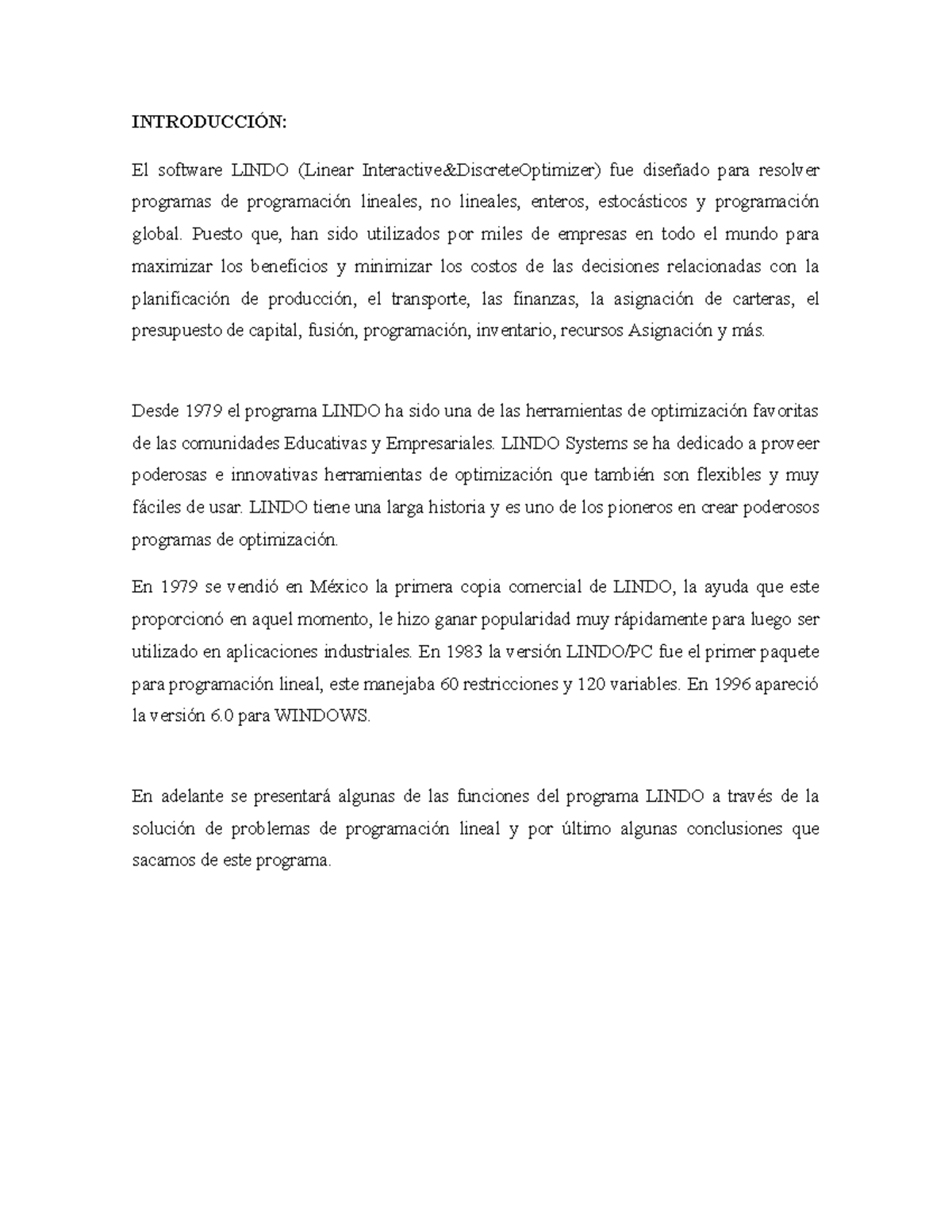 INTRODUCCIÓN:

El software LINDO (Linear Interactive&DiscreteOptimizer) fue diseñado para resolver programas de programación lineales, no lineales, enteros, estocásticos y programación global. Puesto que, han sido utilizados por miles de empresas en todo el mundo para maximizar los beneficios y minimizar los costos de las decisiones relacionadas con la planificación de producción, el transporte, las finanzas, la asignación de carteras, el presupuesto de capital, fusión, programación, inventario, recursos Asignación y más.

Desde 1979 el programa LINDO ha sido una de las herramientas de optimización favoritas de las comunidades Educativas y Empresariales. LINDO Systems se ha dedicado a proveer poderosas e innovativas herramientas de optimización que también son flexibles y muy fáciles de usar. LINDO tiene una larga historia y es uno de los pioneros en crear poderosos programas de optimización.

En 1979 se vendió en México la primera copia comercial de LINDO, la ayuda que este proporcionó en aquel momento, le hizo ganar popularidad muy rápidamente para luego ser utilizado en aplicaciones industriales. En 1983 la versión LINDO/PC fue el primer paquete para programación lineal, este manejaba 60 restricciones y 120 variables. En 1996 apareció la versión 6.0 para WINDOWS.

En adelante se presentará algunas de las funciones del programa LINDO a través de la solución de problemas de programación lineal y por último algunas conclusiones que sacamos de este programa.